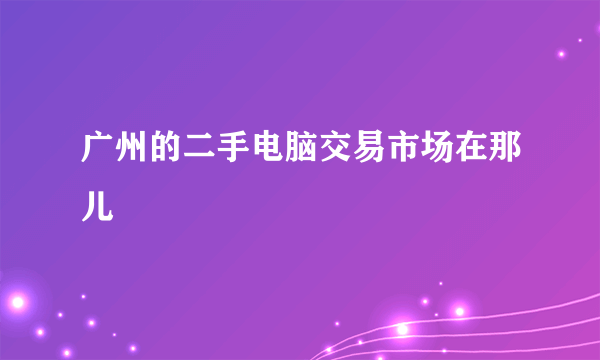 广州的二手电脑交易市场在那儿